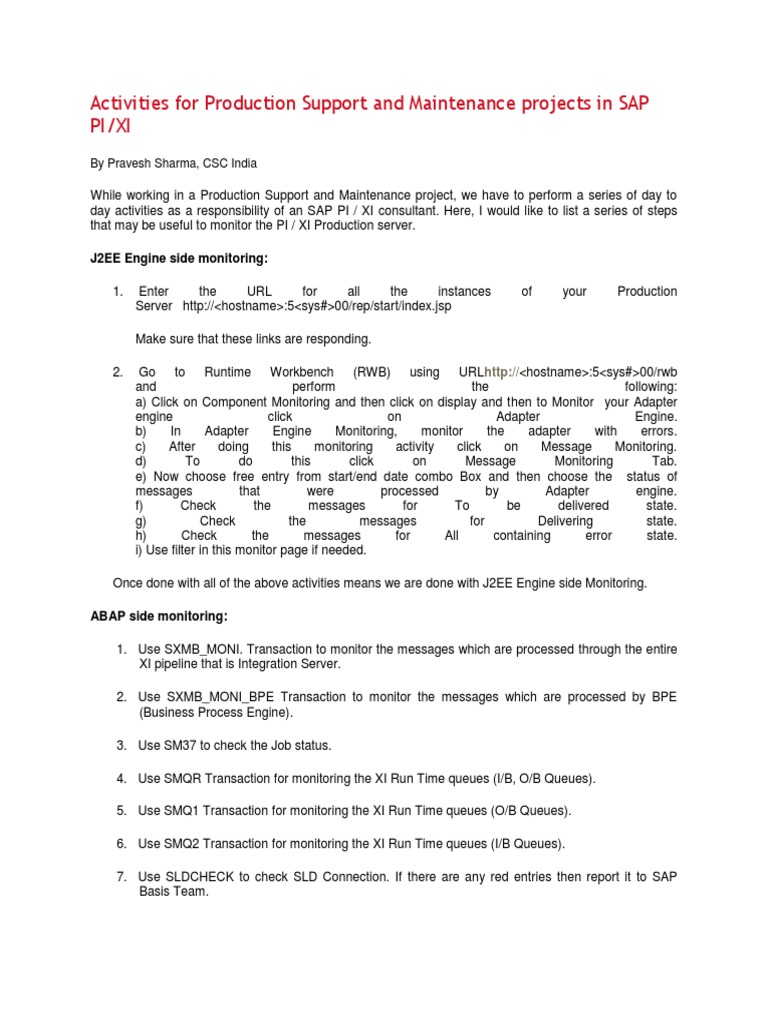 Activities for Production Support and Maintenance projects in SAP PI/XI

By Pravesh Sharma, CSC India

While working in a Production Support and Maintenance project, we have to perform a series of day to day activities as a responsibility of an SAP PI / XI consultant. Here, I would like to list a series of steps that may be useful to monitor the PI / XI Production server.

J2EE Engine side monitoring:

1. Enter the URL for all the instances of your Production Server http://<hostname>:5<sys#>00/rep/start/index.jsp

Make sure that these links are responding.

2. Go to Runtime Workbench (RWB) using URLhttp://<hostname>:5<sys#>00/rwb and perform the following:
a) Click on Component Monitoring and then click on display and then to Monitor your Adapter engine click on Adapter Engine.
b) In Adapter Engine Monitoring, monitor the adapter with errors.
c) After doing this monitoring activity click on Message Monitoring.
d) To do this click on Message Monitoring Tab.
e) Now choose free entry from start/end date combo Box and then choose the status of messages that were processed by Adapter engine.
f) Check the messages for To be delivered state.
g) Check the messages for Delivering state.
h) Check the messages for All containing error state.
i) Use filter in this monitor page if needed.

Once done with all of the above activities means we are done with J2EE Engine side Monitoring.

ABAP side monitoring:

1. Use SXMB_MONI. Transaction to monitor the messages which are processed through the entire XI pipeline that is Integration Server.

2. Use SXMB_MONI_BPE Transaction to monitor the messages which are processed by BPE (Business Process Engine).

3. Use SM37 to check the Job status.

4. Use SMQR Transaction for monitoring the XI Run Time queues (I/B, O/B Queues).

5. Use SMQ1 Transaction for monitoring the XI Run Time queues (O/B Queues).

6. Use SMQ2 Transaction for monitoring the XI Run Time queues (I/B Queues).

7. Use SLDCHECK to check SLD Connection. If there are any red entries then report it to SAP Basis Team.